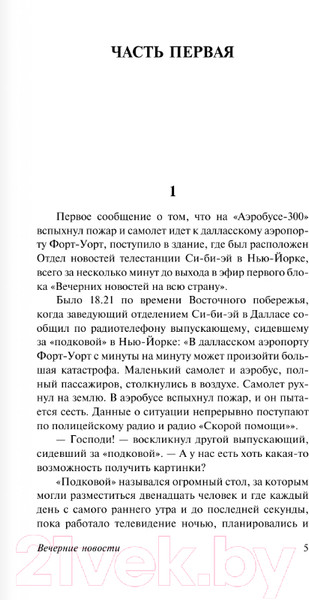 ЧАСТЬ ПЕРВАЯ

1

Первое сообщение о том, что на «Аэробусе-300» вспыхнул пожар и самолет идет к далласскому аэропорту Форт-Уорт, поступило в здание, где был расположен Отдел новостей телестанции Си-би-эй в Нью-Йорке, всего за несколько минут до выхода в эфир первого блока «Вечерних новостей на всю страну».

Было 18.21 по времени Восточного побережья, когда заведующий отделением Си-би-эй в Далласе сообщил по радиотелефону выпускающему, сидевшему за «подковой» в Нью-Йорке: «В далласском аэропорту Форт-Уорт с минуты на минуту может произойти большая катастрофа. Маленький самолет и аэробус, полный пассажиров, столкнулись в воздухе. Самолет рухнул на землю. В аэробусе вспыхнул пожар, и он пытается сесть. Данные о ситуации непрерывно поступают по полицейскому радио и радио «Скорой помощи»».

— Господи! — воскликнул другой выпускающий, сидевший за «подковой». — А у нас есть хоть какая-то возможность получить картинки?

«Подковой» назывался огромный стол, за которым могли разместиться двенадцать человек и где каждый день с самого раннего утра и до последней секунды, пока работало телевидение ночью, планировались и

Вечерние новости 5

21vek.by